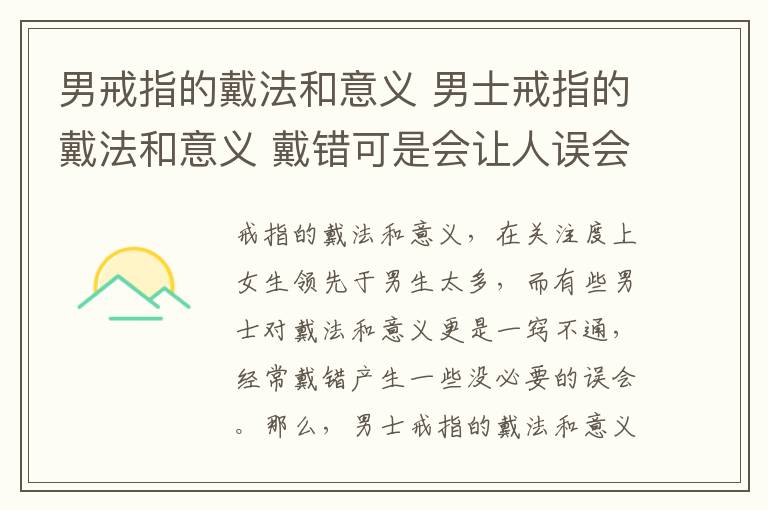 男戒指的戴法和意义 男士戒指的戴法和意义 戴错可是会让人误会

戒指的戴法和意义，在关注度上女生领先于男生太多，而有些男士对戴法和意义更是一窍不通，经常戴错产生一些没必要的误会。那么，男士戒指的戴法和意义